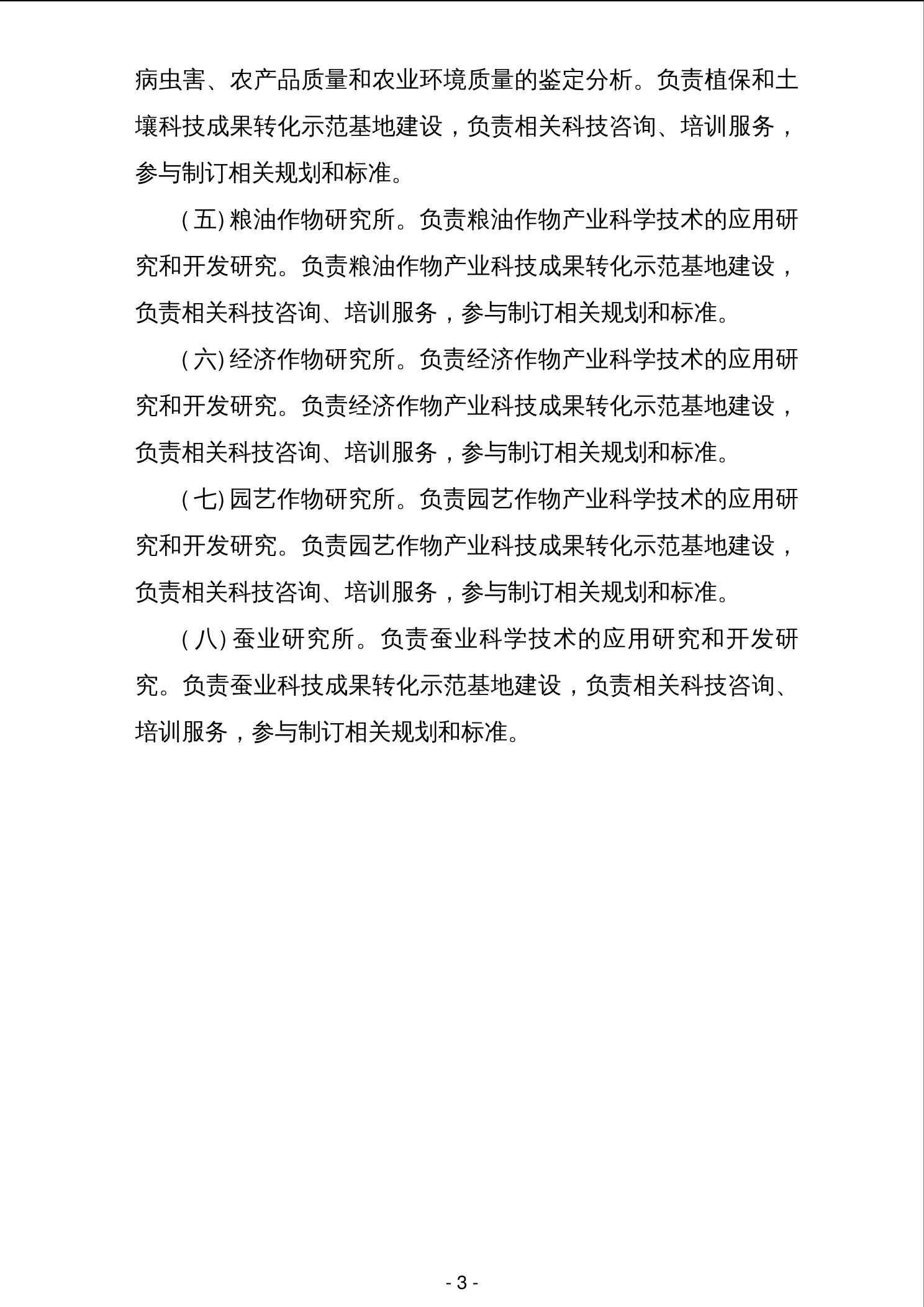 病虫害、农产品质量和农业环境质量的鉴定分析。负责植保和土壤科技成果转化示范基地建设，负责相关科技咨询、培训服务，参与制订相关规划和标准。

（五）粮油作物研究所。负责粮油作物产业科学技术的应用研究和开发研究。负责粮油作物产业科技成果转化示范基地建设，负责相关科技咨询、培训服务，参与制订相关规划和标准。

（六）经济作物研究所。负责经济作物产业科学技术的应用研究和开发研究。负责经济作物产业科技成果转化示范基地建设，负责相关科技咨询、培训服务，参与制订相关规划和标准。

（七）园艺作物研究所。负责园艺作物产业科学技术的应用研究和开发研究。负责园艺作物产业科技成果转化示范基地建设，负责相关科技咨询、培训服务，参与制订相关规划和标准。

（八）蚕业研究所。负责蚕业科学技术的应用研究和开发研究。负责蚕业科技成果转化示范基地建设，负责相关科技咨询、培训服务，参与制订相关规划和标准。

- 3 -